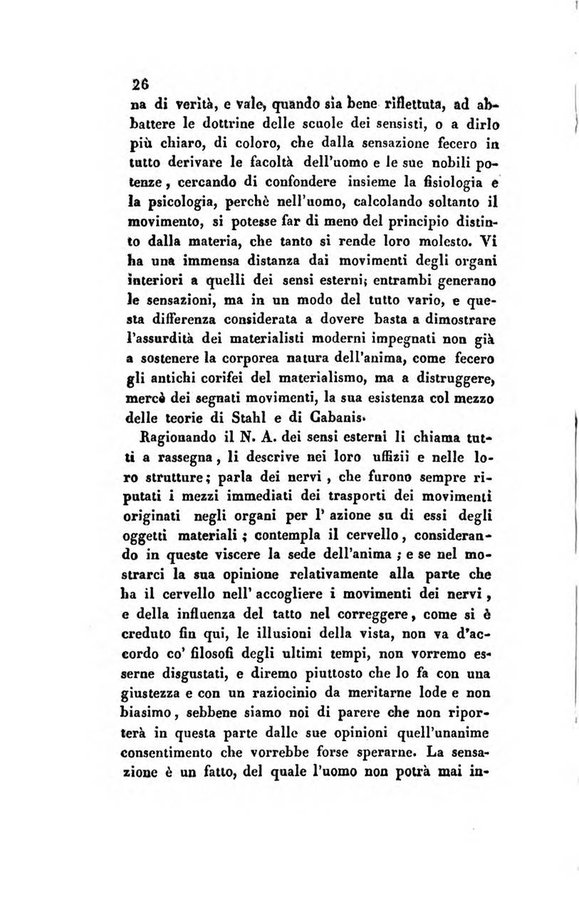 26

na di verità, e vale, quando sia bene riflettuta, ad abbattere le dottrine delle scuole dei sensisti, o a dirlo più chiaro, di coloro, che dalla sensazione fecero in tutto derivare le facoltà dell'uomo e le sue nobili potenze, cercando di confondere insieme la fisiologia e la psicologia, perchè nell'uomo, calcolando soltanto il movimento, si potesse far di meno del principio distinto dalla materia, che tanto si rende loro molesto. Vi ha una immensa distanza dai movimenti degli organi interiori a quelli dei sensi esterni; entrambi generano le sensazioni, ma in un modo del tutto vario, e questa differenza considerata a dovere basta a dimostrare l'assurdità dei materialisti moderni impegnati non già a sostenere la corporea natura dell'anima, come fecero gli antichi corifei del materialismo, ma a distruggere, mercè dei segnati movimenti, la sua esistenza col mezzo delle teorie di Stahl e di Gabanis.

Ragionando il N. A. dei sensi esterni li chiama tutti a rassegna, li descrive nei loro uffizii e nelle loro strutture; parla dei nervi, che furono sempre riputati i mezzi immediati dei trasporti dei movimenti originati negli organi per l' azione su di essi degli oggetti materiali; contempla il cervello, considerando in queste viscere la sede dell'anima; e se nel mostrarci la sua opinione relativamente alla parte che ha il cervello nell' accogliere i movimenti dei nervi, e della influenza del tatto nel correggere, come si è creduto fin qui, le illusioni della vista, non va d'accordo co' filosofi degli ultimi tempi, non vorremo esserne disgustati, e diremo piuttosto che lo fa con una giustezza e con un raziocinio da meritarne lode e non biasimo, sebbene siamo noi di parere che non riporterà in questa parte dalle sue opinioni quell'unanime consentimento che vorrebbe forse sperarne. La sensazione è un fatto, del quale l'uomo non potrà mai in-